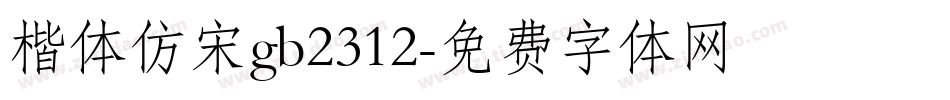 楷体仿宋gb2312-免费字体网